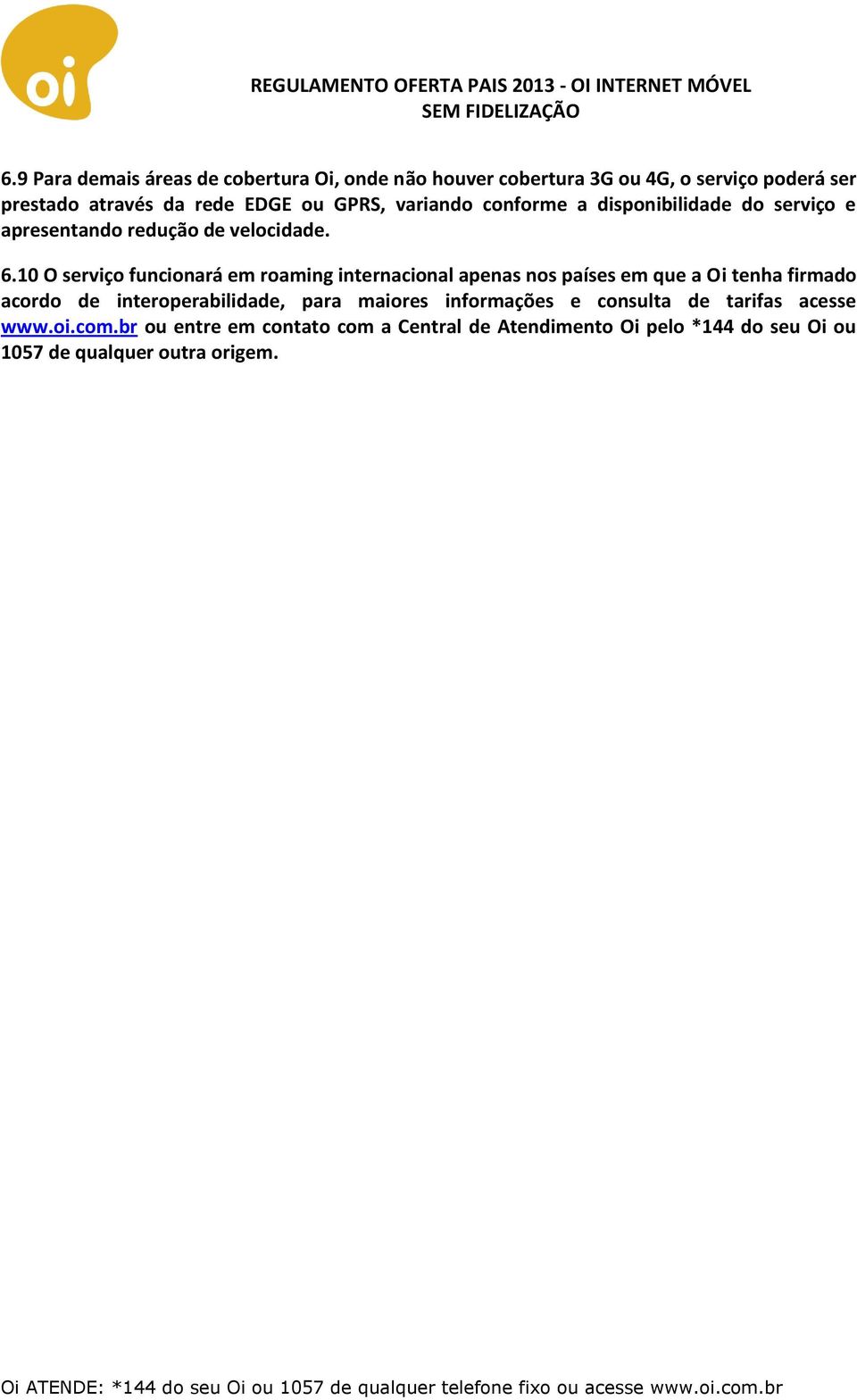 oi

REGULAMENTO OFERTA PAIS 2013 - OI INTERNET MÓVEL
SEM FIDELIZAÇÃO

6.9 Para demais áreas de cobertura Oi, onde não houver cobertura 3G ou 4G, o serviço poderá ser prestado através da rede EDGE ou GPRS, variando conforme a disponibilidade do serviço e apresentando redução de velocidade.

6.10 O serviço funcionará em roaming internacional apenas nos países em que a Oi tenha firmado acordo de interoperabilidade, para maiores informações e consulta de tarifas acesse www.oi.com.br ou entre em contato com a Central de Atendimento Oi pelo *144 do seu Oi ou 1057 de qualquer outra origem.

Oi ATENDE: *144 do seu Oi ou 1057 de qualquer telefone fixo ou acesse www.oi.com.br